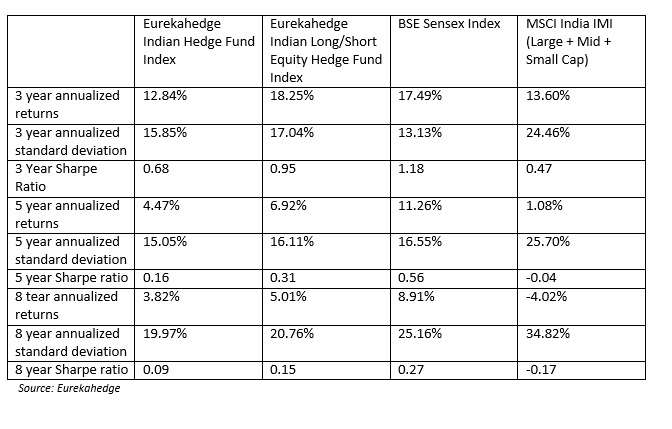 | | Eurekahedge Indian Hedge Fund Index | Eurekahedge Indian Long/Short Equity Hedge Fund Index | BSE Sensex Index | MSCI India IMI (Large + Mid + Small Cap) |
|---|---|---|---|---|
| 3 year annualized returns | 12.84% | 18.25% | 17.49% | 13.60% |
| 3 year annualized standard deviation | 15.85% | 17.04% | 13.13% | 24.46% |
| 3 Year Sharpe Ratio | 0.68 | 0.95 | 1.18 | 0.47 |
| 5 year annualized returns | 4.47% | 6.92% | 11.26% | 1.08% |
| 5 year annualized standard deviation | 15.05% | 16.11% | 16.55% | 25.70% |
| 5 year Sharpe ratio | 0.16 | 0.31 | 0.56 | -0.04 |
| 8 tear annualized returns | 3.82% | 5.01% | 8.91% | -4.02% |
| 8 year annualized standard deviation | 19.97% | 20.76% | 25.16% | 34.82% |
| 8 year Sharpe ratio | 0.09 | 0.15 | 0.27 | -0.17 |

Source: Eurekahedge